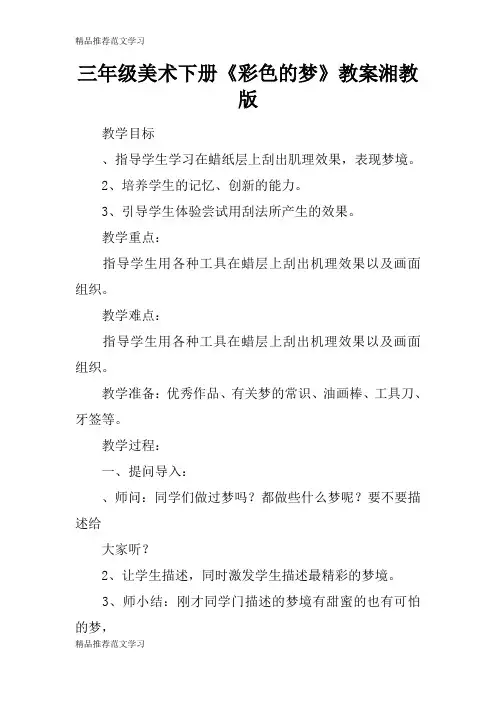 精品推荐范文学习

三年级美术下册《彩色的梦》教案湘教版

教学目标

、指导学生学习在蜡纸层上刮出肌理效果，表现梦境。

2、培养学生的记忆、创新的能力。

3、引导学生体验尝试用刮法所产生的效果。

教学重点：

指导学生用各种工具在蜡层上刮出机理效果以及画面组织。

教学难点：

指导学生用各种工具在蜡层上刮出机理效果以及画面组织。

教学准备：优秀作品、有关梦的常识、油画棒、工具刀、牙签等。

教学过程：

一、提问导入：

、师问：同学们做过梦吗？都做些什么梦呢？要不要描述给

大家听？

2、让学生描述，同时激发学生描述最精彩的梦境。

3、师小结：刚才同学门描述的梦境有甜蜜的也有可怕的梦，

精品推荐范文学习